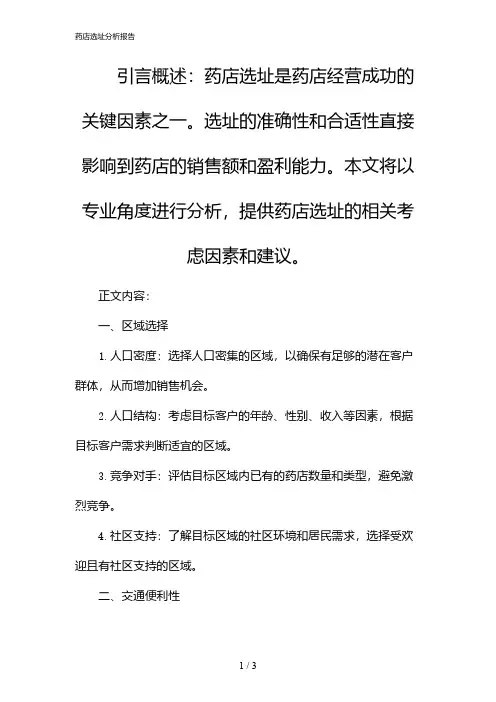 药店选址分析报告

引言概述：药店选址是药店经营成功的关键因素之一。选址的准确性和合适性直接影响到药店的销售额和盈利能力。本文将以专业角度进行分析，提供药店选址的相关考虑因素和建议。

正文内容：

一、区域选择

1. 人口密度：选择人口密集的区域，以确保有足够的潜在客户群体，从而增加销售机会。

2. 人口结构：考虑目标客户的年龄、性别、收入等因素，根据目标客户需求判断适宜的区域。

3. 竞争对手：评估目标区域内已有的药店数量和类型，避免激烈竞争。

4. 社区支持：了解目标区域的社区环境和居民需求，选择受欢迎且有社区支持的区域。

二、交通便利性

1 / 3